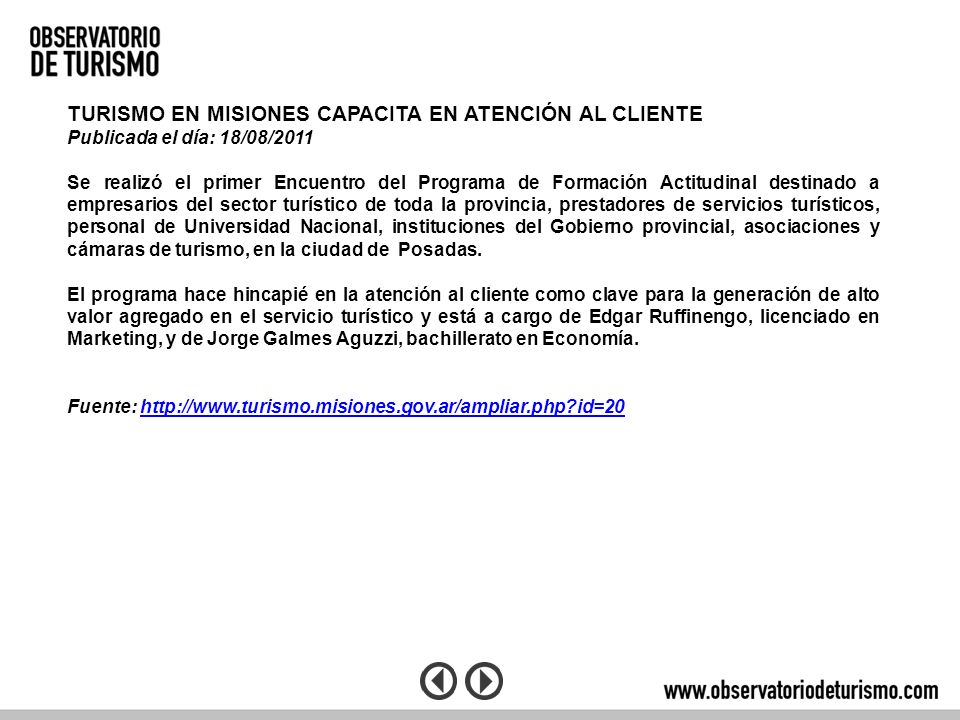 OBSERVATORIO
DE TURISMO

TURISMO EN MISIONES CAPACITA EN ATENCIÓN AL CLIENTE
Publicada el día: 18/08/2011

Se realizó el primer Encuentro del Programa de Formación Actitudinal destinado a empresarios del sector turístico de toda la provincia, prestadores de servicios turísticos, personal de Universidad Nacional, instituciones del Gobierno provincial, asociaciones y cámaras de turismo, en la ciudad de Posadas.

El programa hace hincapié en la atención al cliente como clave para la generación de alto valor agregado en el servicio turístico y está a cargo de Edgar Ruffinengo, licenciado en Marketing, y de Jorge Galmes Aguzzi, bachillerato en Economía.

Fuente: http://www.turismo.misiones.gov.ar/ampliar.php?id=20

www.observatoriodeturismo.com